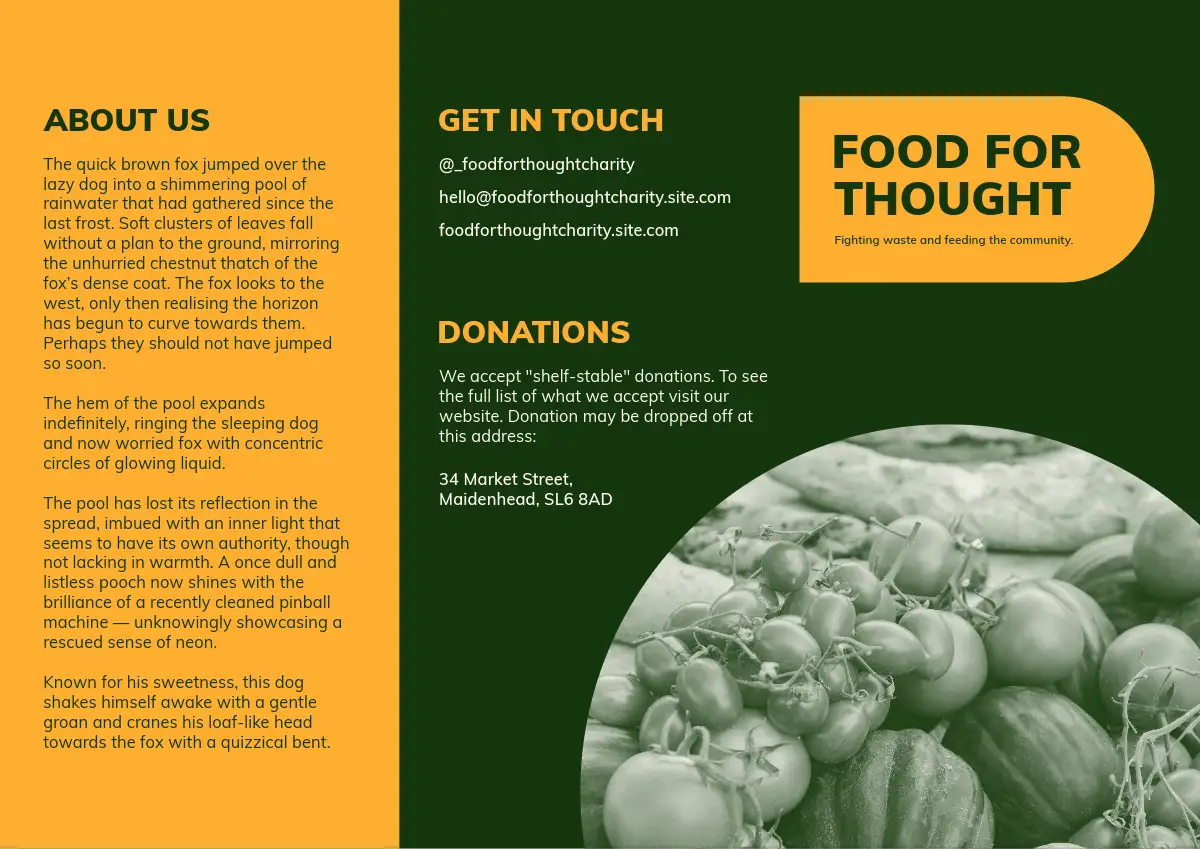 ABOUT US

The quick brown fox jumped over the lazy dog into a shimmering pool of rainwater that had gathered since the last frost. Soft clusters of leaves fall without a plan to the ground, mirroring the unhurried chestnut thatch of the fox's dense coat. The fox looks to the west, only then realising the horizon has begun to curve towards them. Perhaps they should not have jumped so soon.

The hem of the pool expands indefinitely, ringing the sleeping dog and now worried fox with concentric circles of glowing liquid.

The pool has lost its reflection in the spread, imbued with an inner light that seems to have its own authority, though not lacking in warmth. A once dull and listless pooch now shines with the brilliance of a recently cleaned pinball machine — unknowingly showcasing a rescued sense of neon.

Known for his sweetness, this dog shakes himself awake with a gentle groan and cranes his loaf-like head towards the fox with a quizzical bent.

GET IN TOUCH

@_foodforthoughtcharity

hello@foodforthoughtcharity.site.com

foodforthoughtcharity.site.com

DONATIONS

We accept "shelf-stable" donations. To see the full list of what we accept visit our website. Donation may be dropped off at this address:

34 Market Street,
Maidenhead, SL6 8AD

FOOD FOR
THOUGHT

Fighting waste and feeding the community.